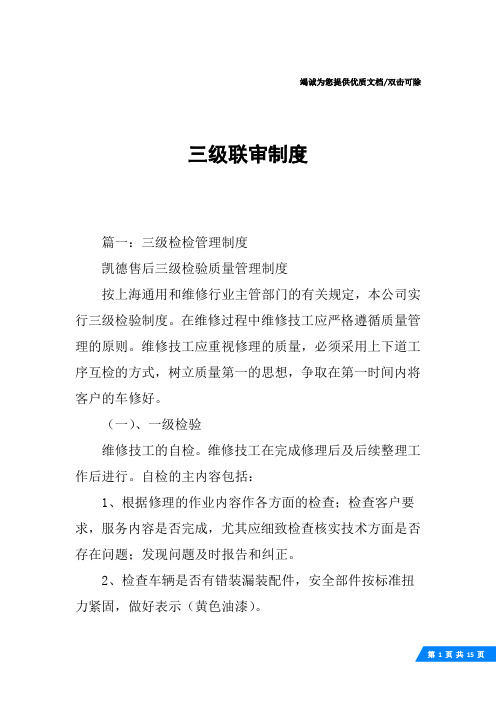 竭诚为您提供优质文档/双击可除

三级联审制度

篇一：三级检检管理制度

凯德售后三级检验质量管理制度

按上海通用和维修行业主管部门的有关规定，本公司实行三级检验制度。在维修过程中维修技工应严格遵循质量管理的原则。维修技工应重视修理的质量，必须采用上下道工序互检的方式，树立质量第一的思想，争取在第一时间内将客户的车修好。

（一）、一级检验

维修技工的自检。维修技工在完成修理后及后续整理工作后进行。自检的主内容包括：

1、根据修理的作业内容作各方面的检查；检查客户要求，服务内容是否完成，尤其应细致检查核实技术方面是否存在问题；发现问题及时报告和纠正。

2、检查车辆是否有错装漏装配件，安全部件按标准扭力紧固，做好表示（黄色油漆）。

第 1 页 共 15 页